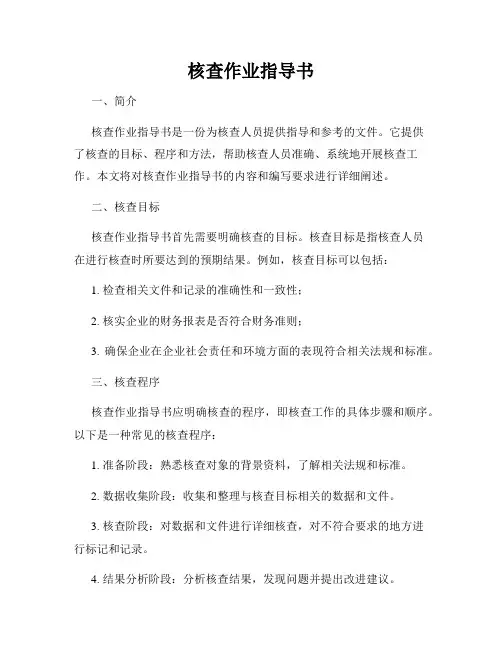 核查作业指导书

一、简介

核查作业指导书是一份为核查人员提供指导和参考的文件。它提供了核查的目标、程序和方法，帮助核查人员准确、系统地开展核查工作。本文将对核查作业指导书的内容和编写要求进行详细阐述。

二、核查目标

核查作业指导书首先需要明确核查的目标。核查目标是指核查人员在进行核查时所要达到的预期结果。例如，核查目标可以包括：

1. 检查相关文件和记录的准确性和一致性；

2. 核实企业的财务报表是否符合财务准则；

3. 确保企业在企业社会责任和环境方面的表现符合相关法规和标准。

三、核查程序

核查作业指导书应明确核查的程序，即核查工作的具体步骤和顺序。以下是一种常见的核查程序：

1. 准备阶段：熟悉核查对象的背景资料，了解相关法规和标准。

2. 数据收集阶段：收集和整理与核查目标相关的数据和文件。

3. 核查阶段：对数据和文件进行详细核查，对不符合要求的地方进行标记和记录。

4. 结果分析阶段：分析核查结果，发现问题并提出改进建议。